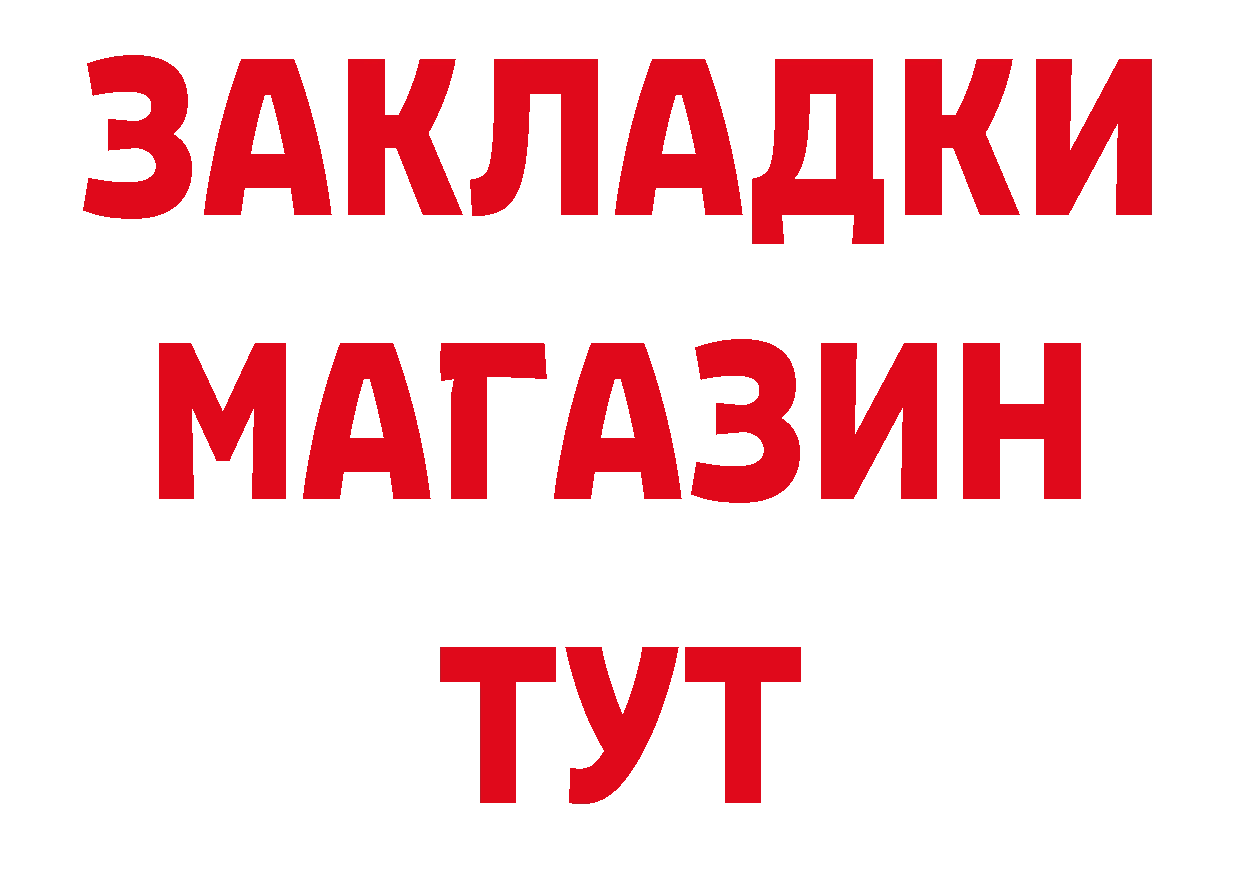 ЗАКЛАДКИ
МАГАЗИН
ТУТ